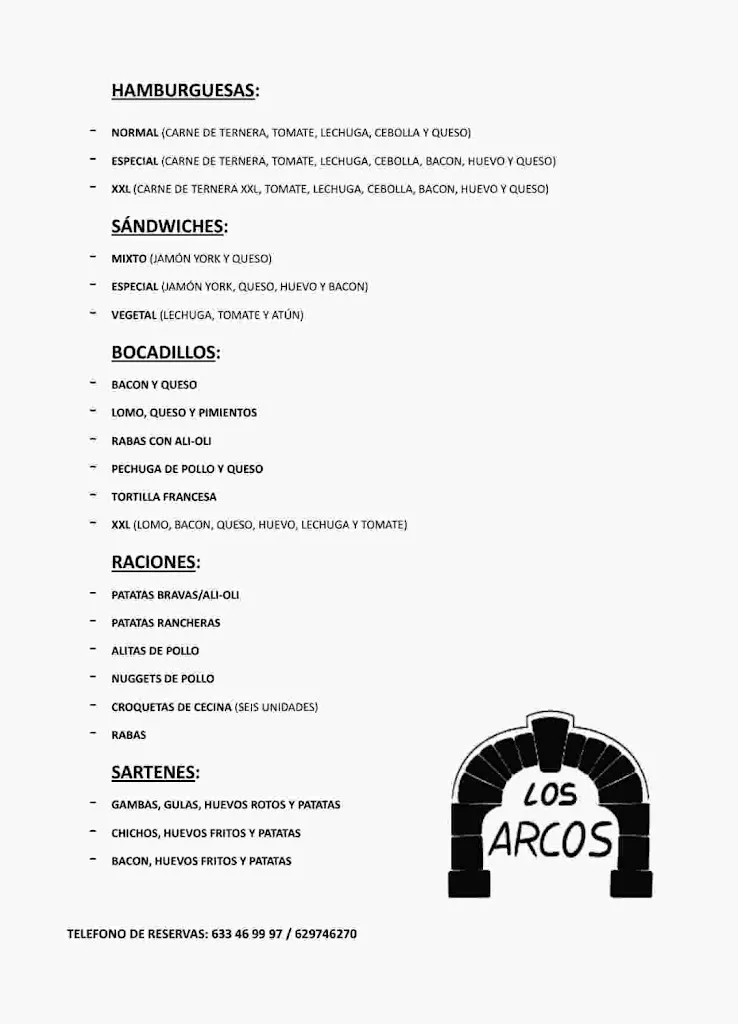 HAMBURGUESAS:

- NORMAL (CARNE DE TERNERA, TOMATE, LECHUGA, CEBOLLA Y QUESO)
- ESPECIAL (CARNE DE TERNERA, TOMATE, LECHUGA, CEBOLLA, BACON, HUEVO Y QUESO)
- XXL (CARNE DE TERNERA XXL, TOMATE, LECHUGA, CEBOLLA, BACON, HUEVO Y QUESO)

SÁNDWICHES:

- MIXTO (JAMÓN YORK Y QUESO)
- ESPECIAL (JAMÓN YORK, QUESO, HUEVO Y BACON)
- VEGETAL (LECHUGA, TOMATE Y ATÚN)

BOCADILLOS:

- BACON Y QUESO
- LOMO, QUESO Y PIMIENTOS
- RABAS CON ALI-OLI
- PECHUGA DE POLLO Y QUESO
- TORTILLA FRANCESA
- XXL (LOMO, BACON, QUESO, HUEVO, LECHUGA Y TOMATE)

RACIONES:

- PATATAS BRAVAS/ALI-OLI
- PATATAS RANCHERAS
- ALITAS DE POLLO
- NUGGETS DE POLLO
- CROQUETAS DE CECINA (SEIS UNIDADES)
- RABAS

SARTENES:

- GAMBAS, GULAS, HUEVOS ROTOS Y PATATAS
- CHICHOS, HUEVOS FRITOS Y PATATAS
- BACON, HUEVOS FRITOS Y PATATAS

LOS ARCOS

TELEFONO DE RESERVAS: 633 46 99 97 / 629746270